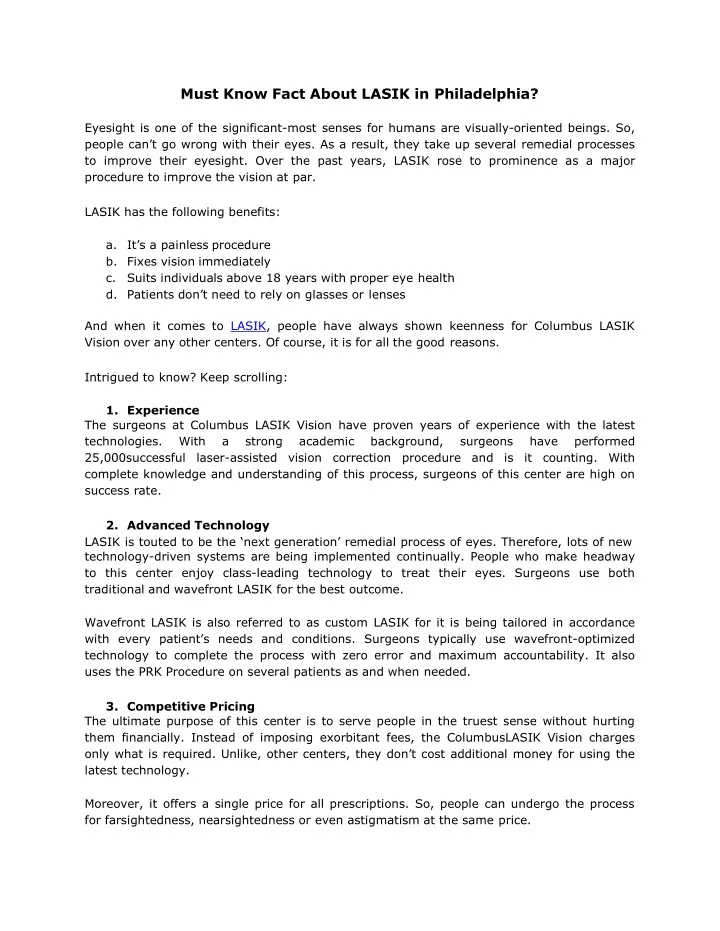 Must Know Fact About LASIK in Philadelphia?

Eyesight is one of the significant-most senses for humans are visually-oriented beings. So, people can't go wrong with their eyes. As a result, they take up several remedial processes to improve their eyesight. Over the past years, LASIK rose to prominence as a major procedure to improve the vision at par.

LASIK has the following benefits:

a. It's a painless procedure
b. Fixes vision immediately
c. Suits individuals above 18 years with proper eye health
d. Patients don't need to rely on glasses or lenses

And when it comes to LASIK, people have always shown keenness for Columbus LASIK Vision over any other centers. Of course, it is for all the good reasons.

Intrigued to know? Keep scrolling:

1. Experience
The surgeons at Columbus LASIK Vision have proven years of experience with the latest technologies. With a strong academic background, surgeons have performed 25,000successful laser-assisted vision correction procedure and is it counting. With complete knowledge and understanding of this process, surgeons of this center are high on success rate.

2. Advanced Technology
LASIK is touted to be the 'next generation' remedial process of eyes. Therefore, lots of new technology-driven systems are being implemented continually. People who make headway to this center enjoy class-leading technology to treat their eyes. Surgeons use both traditional and wavefront LASIK for the best outcome.

Wavefront LASIK is also referred to as custom LASIK for it is being tailored in accordance with every patient's needs and conditions. Surgeons typically use wavefront-optimized technology to complete the process with zero error and maximum accountability. It also uses the PRK Procedure on several patients as and when needed.

3. Competitive Pricing
The ultimate purpose of this center is to serve people in the truest sense without hurting them financially. Instead of imposing exorbitant fees, the ColumbusLASIK Vision charges only what is required. Unlike, other centers, they don't cost additional money for using the latest technology.

Moreover, it offers a single price for all prescriptions. So, people can undergo the process for farsightedness, nearsightedness or even astigmatism at the same price.